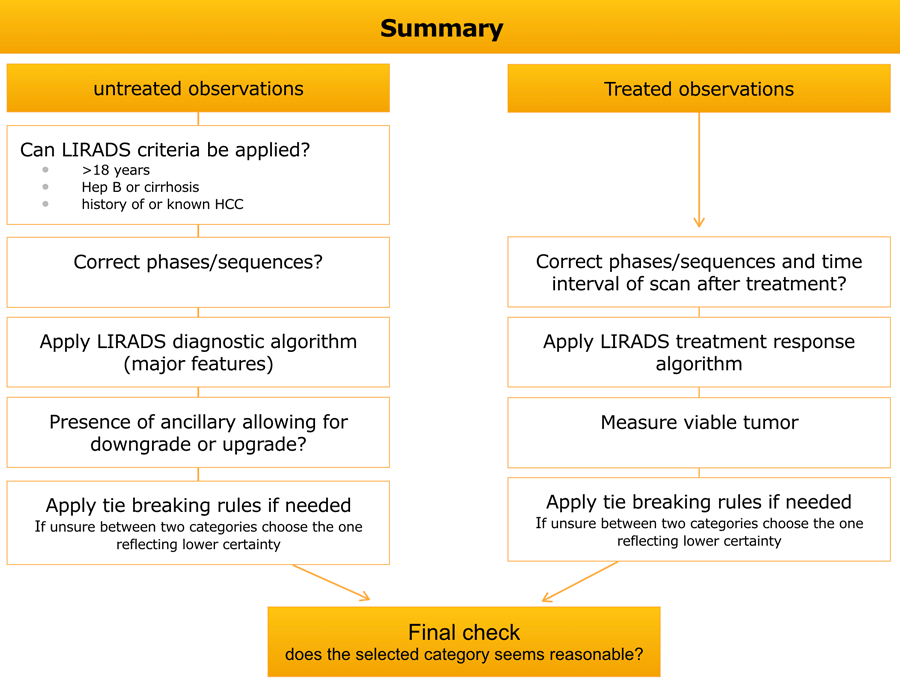 Summary

untreated observations

Can LIRADS criteria be applied?
- >18 years
- Hep B or cirrhosis
- history of or known HCC

Correct phases/sequences?

Apply LIRADS diagnostic algorithm (major features)

Presence of ancillary allowing for downgrade or upgrade?

Apply tie breaking rules if needed
If unsure between two categories choose the one reflecting lower certainty

Treated observations

Correct phases/sequences and time interval of scan after treatment?

Apply LIRADS treatment response algorithm

Measure viable tumor

Apply tie breaking rules if needed
If unsure between two categories choose the one reflecting lower certainty

Final check
does the selected category seems reasonable?